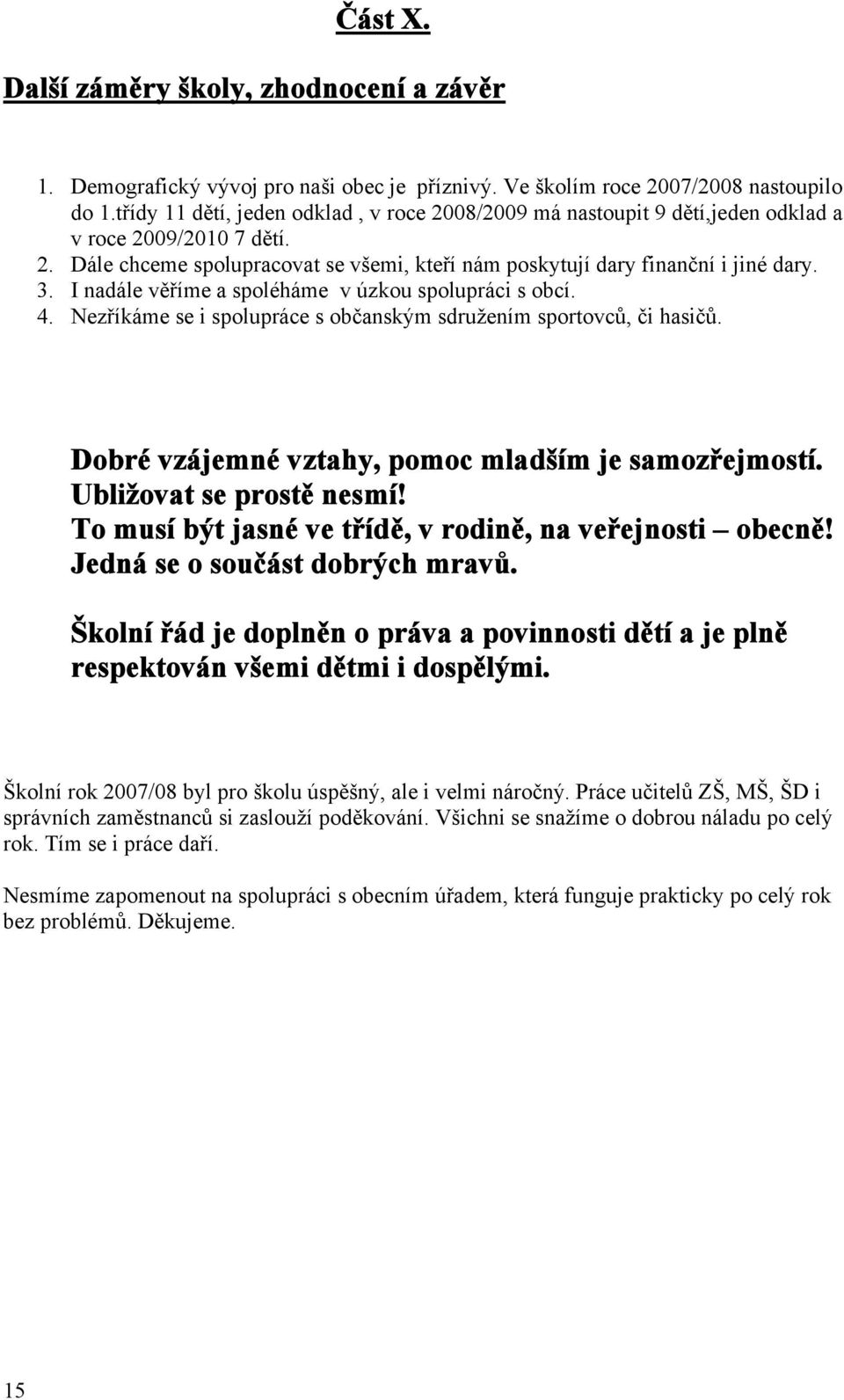 Část X.

Další záměry školy, zhodnocení a závěr

1. Demografický vývoj pro naši obec je příznivý. Ve školím roce 2007/2008 nastoupilo do 1.třídy 11 dětí, jeden odklad , v roce 2008/2009 má nastoupit 9 dětí,jeden odklad a v roce 2009/2010 7 dětí.
2. Dále chceme spolupracovat se všemi, kteří nám poskytují dary finanční i jiné dary.
3. I nadále věříme a spoléháme v úzkou spolupráci s obcí.
4. Nezříkáme se i spolupráce s občanským sdružením sportovců, či hasičů.

Dobré vzájemné vztahy, pomoc mladším je samozřejmostí. Ubližovat se prostě nesmí! To musí být jasné ve třídě, v rodině, na veřejnosti – obecně! Jedná se o součást dobrých mravů.

Školní řád je doplněn o práva a povinnosti dětí a je plně respektován všemi dětmi i dospělými.

Školní rok 2007/08 byl pro školu úspěšný, ale i velmi náročný. Práce učitelů ZŠ, MŠ, ŠD i správních zaměstnanců si zaslouží poděkování. Všichni se snažíme o dobrou náladu po celý rok. Tím se i práce daří.

Nesmíme zapomenout na spolupráci s obecním úřadem, která funguje prakticky po celý rok bez problémů. Děkujeme.

15